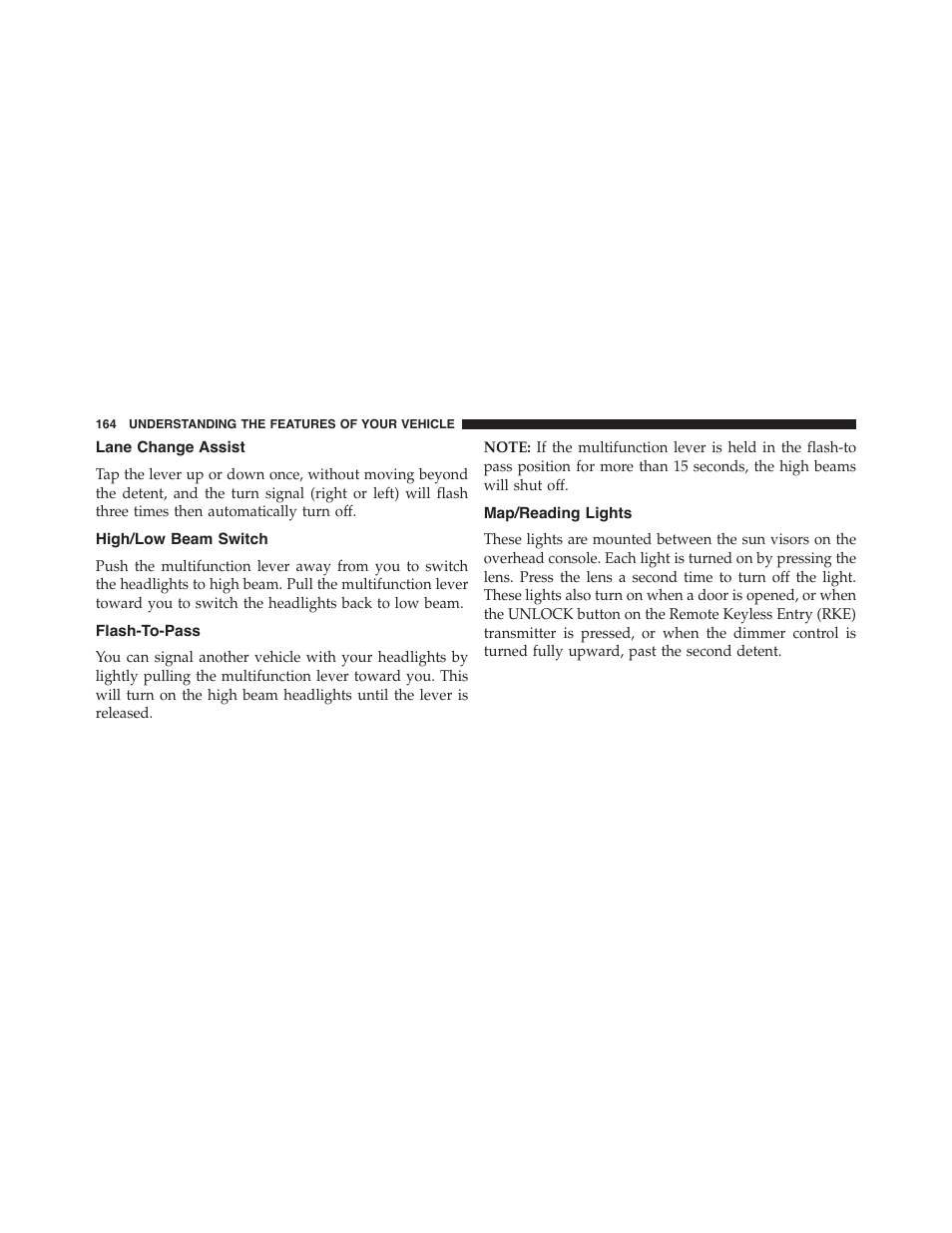 164 UNDERSTANDING THE FEATURES OF YOUR VEHICLE

Lane Change Assist

Tap the lever up or down once, without moving beyond the detent, and the turn signal (right or left) will flash three times then automatically turn off.

High/Low Beam Switch

Push the multifunction lever away from you to switch the headlights to high beam. Pull the multifunction lever toward you to switch the headlights back to low beam.

Flash-To-Pass

You can signal another vehicle with your headlights by lightly pulling the multifunction lever toward you. This will turn on the high beam headlights until the lever is released.

NOTE: If the multifunction lever is held in the flash-to pass position for more than 15 seconds, the high beams will shut off.

Map/Reading Lights

These lights are mounted between the sun visors on the overhead console. Each light is turned on by pressing the lens. Press the lens a second time to turn off the light. These lights also turn on when a door is opened, or when the UNLOCK button on the Remote Keyless Entry (RKE) transmitter is pressed, or when the dimmer control is turned fully upward, past the second detent.